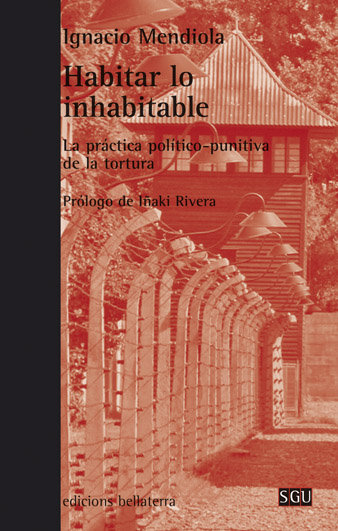 Ignacio Mendiola

Habitar lo inhabitable

La práctica político-punitiva de la tortura

Prólogo de Iñaki Rivera

edicions bellaterra

SGU